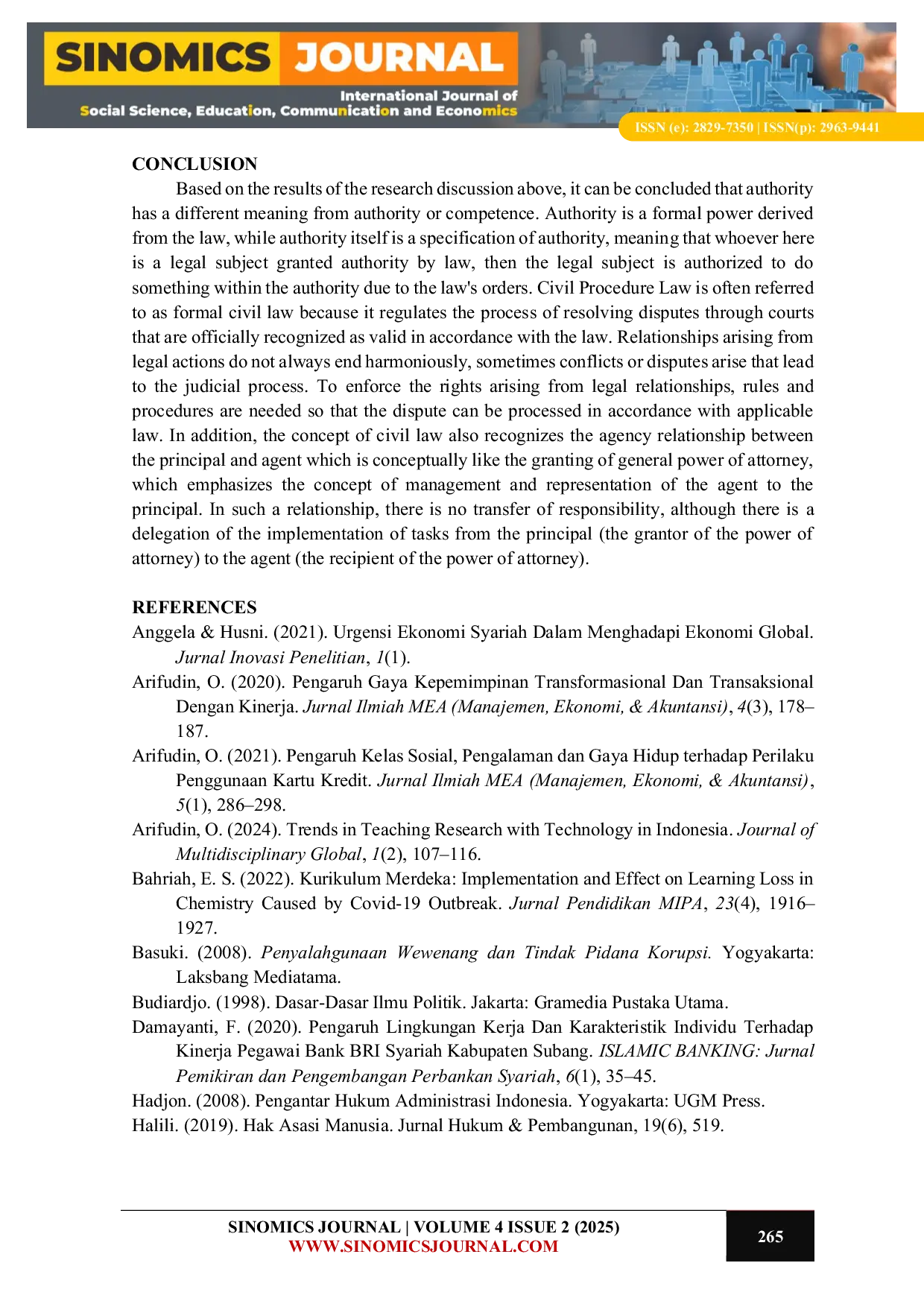 SINOMICS JOURNAL
International Journal of
Social Science, Education, Communication and Economics
ISSN (e): 2829-7350 | ISSN(p): 2963-9441

CONCLUSION

Based on the results of the research discussion above, it can be concluded that authority has a different meaning from authority or competence. Authority is a formal power derived from the law, while authority itself is a specification of authority, meaning that whoever here is a legal subject granted authority by law, then the legal subject is authorized to do something within the authority due to the law's orders. Civil Procedure Law is often referred to as formal civil law because it regulates the process of resolving disputes through courts that are officially recognized as valid in accordance with the law. Relationships arising from legal actions do not always end harmoniously, sometimes conflicts or disputes arise that lead to the judicial process. To enforce the rights arising from legal relationships, rules and procedures are needed so that the dispute can be processed in accordance with applicable law. In addition, the concept of civil law also recognizes the agency relationship between the principal and agent which is conceptually like the granting of general power of attorney, which emphasizes the concept of management and representation of the agent to the principal. In such a relationship, there is no transfer of responsibility, although there is a delegation of the implementation of tasks from the principal (the grantor of the power of attorney) to the agent (the recipient of the power of attorney).

REFERENCES

Anggela & Husni. (2021). Urgensi Ekonomi Syariah Dalam Menghadapi Ekonomi Global. Jurnal Inovasi Penelitian, 1(1).

Arifudin, O. (2020). Pengaruh Gaya Kepemimpinan Transformasional Dan Transaksional Dengan Kinerja. Jurnal Ilmiah MEA (Manajemen, Ekonomi, & Akuntansi), 4(3), 178–187.

Arifudin, O. (2021). Pengaruh Kelas Sosial, Pengalaman dan Gaya Hidup terhadap Perilaku Penggunaan Kartu Kredit. Jurnal Ilmiah MEA (Manajemen, Ekonomi, & Akuntansi), 5(1), 286–298.

Arifudin, O. (2024). Trends in Teaching Research with Technology in Indonesia. Journal of Multidisciplinary Global, 1(2), 107–116.

Bahriah, E. S. (2022). Kurikulum Merdeka: Implementation and Effect on Learning Loss in Chemistry Caused by Covid-19 Outbreak. Jurnal Pendidikan MIPA, 23(4), 1916–1927.

Basuki. (2008). Penyalahgunaan Wewenang dan Tindak Pidana Korupsi. Yogyakarta: Laksbang Mediatama.

Budiardjo. (1998). Dasar-Dasar Ilmu Politik. Jakarta: Gramedia Pustaka Utama.

Damayanti, F. (2020). Pengaruh Lingkungan Kerja Dan Karakteristik Individu Terhadap Kinerja Pegawai Bank BRI Syariah Kabupaten Subang. ISLAMIC BANKING: Jurnal Pemikiran dan Pengembangan Perbankan Syariah, 6(1), 35–45.

Hadjon. (2008). Pengantar Hukum Administrasi Indonesia. Yogyakarta: UGM Press.

Halili. (2019). Hak Asasi Manusia. Jurnal Hukum & Pembangunan, 19(6), 519.

SINOMICS JOURNAL | VOLUME 4 ISSUE 2 (2025)
WWW.SINOMICSJOURNAL.COM
265